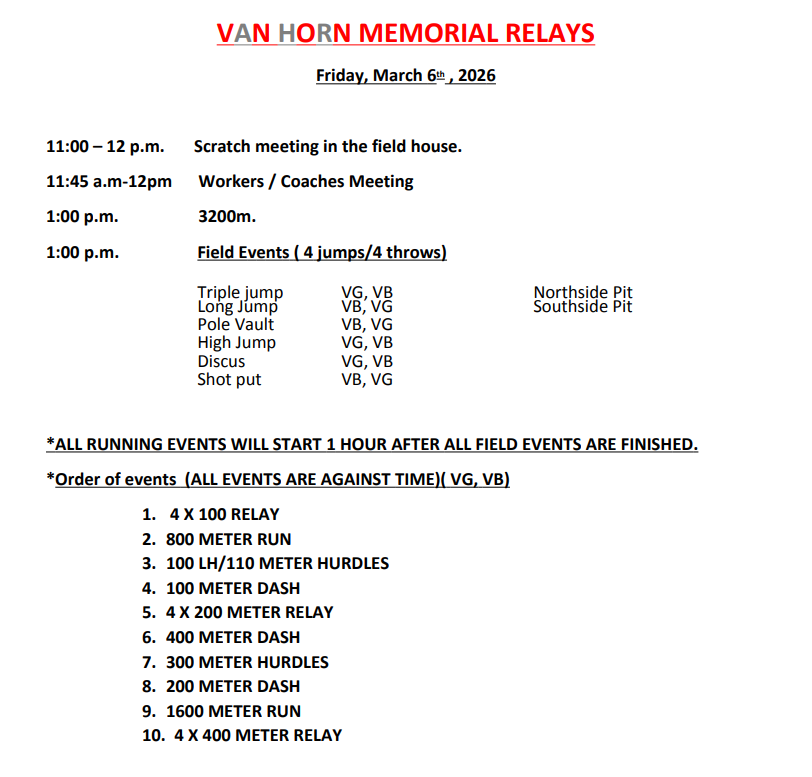 VAN HORN MEMORIAL RELAYS

Friday, March 6th , 2026

11:00 – 12 p.m. Scratch meeting in the field house.

11:45 a.m-12pm Workers / Coaches Meeting

1:00 p.m. 3200m.

1:00 p.m. Field Events ( 4 jumps/4 throws)

| | | |
|---|---|---|
| Triple jump | VG, VB | Northside Pit |
| Long Jump | VB, VG | Southside Pit |
| Pole Vault | VB, VG | |
| High Jump | VG, VB | |
| Discus | VG, VB | |
| Shot put | VB, VG | |

*ALL RUNNING EVENTS WILL START 1 HOUR AFTER ALL FIELD EVENTS ARE FINISHED.

*Order of events (ALL EVENTS ARE AGAINST TIME)( VG, VB)

1. 4 X 100 RELAY
2. 800 METER RUN
3. 100 LH/110 METER HURDLES
4. 100 METER DASH
5. 4 X 200 METER RELAY
6. 400 METER DASH
7. 300 METER HURDLES
8. 200 METER DASH
9. 1600 METER RUN
10. 4 X 400 METER RELAY